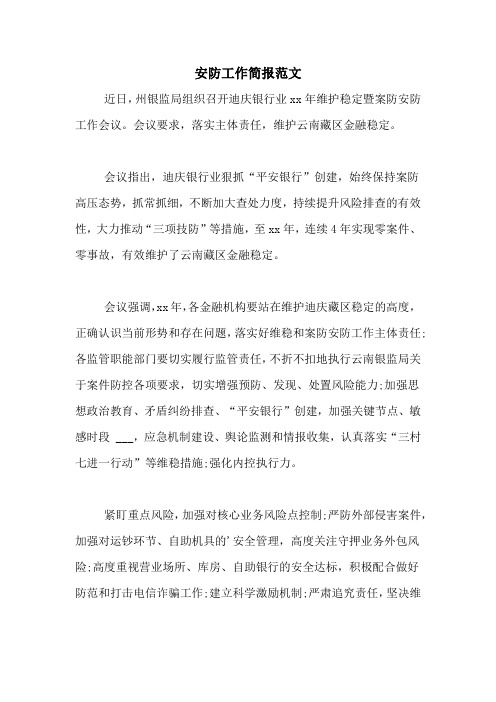 安防工作简报范文

近日，州银监局组织召开迪庆银行业xx年维护稳定暨案防安防工作会议。会议要求，落实主体责任，维护云南藏区金融稳定。

会议指出，迪庆银行业狠抓“平安银行”创建，始终保持案防高压态势，抓常抓细，不断加大查处力度，持续提升风险排查的有效性，大力推动“三项技防”等措施，至xx年，连续4年实现零案件、零事故，有效维护了云南藏区金融稳定。

会议强调，xx年，各金融机构要站在维护迪庆藏区稳定的高度，正确认识当前形势和存在问题，落实好维稳和案防安防工作主体责任；各监管职能部门要切实履行监管责任，不折不扣地执行云南银监局关于案件防控各项要求，切实增强预防、发现、处置风险能力；加强思想政治教育、矛盾纠纷排查、“平安银行”创建，加强关键节点、敏感时段 ___，应急机制建设、舆论监测和情报收集，认真落实“三村七进一行动”等维稳措施；强化内控执行力。

紧盯重点风险，加强对核心业务风险点控制；严防外部侵害案件，加强对运钞环节、自助机具的’安全管理，高度关注守押业务外包风险；高度重视营业场所、库房、自助银行的安全达标，积极配合做好防范和打击电信诈骗工作；建立科学激励机制；严肃追究责任，坚决维